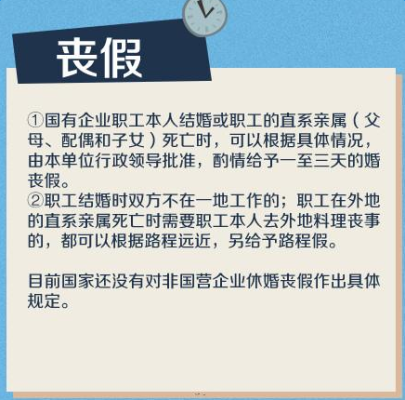 丧假

①国有企业职工本人结婚或职工的直系亲属（父母、配偶和子女）死亡时，可以根据具体情况，由本单位行政领导批准，酌情给予一至三天的婚丧假。
②职工结婚时双方不在一地工作的；职工在外地的直系亲属死亡时需要职工本人去外地料理丧事的，都可以根据路程远近，另给予路程假。

目前国家还没有对非国营企业休婚丧假作出具体规定。